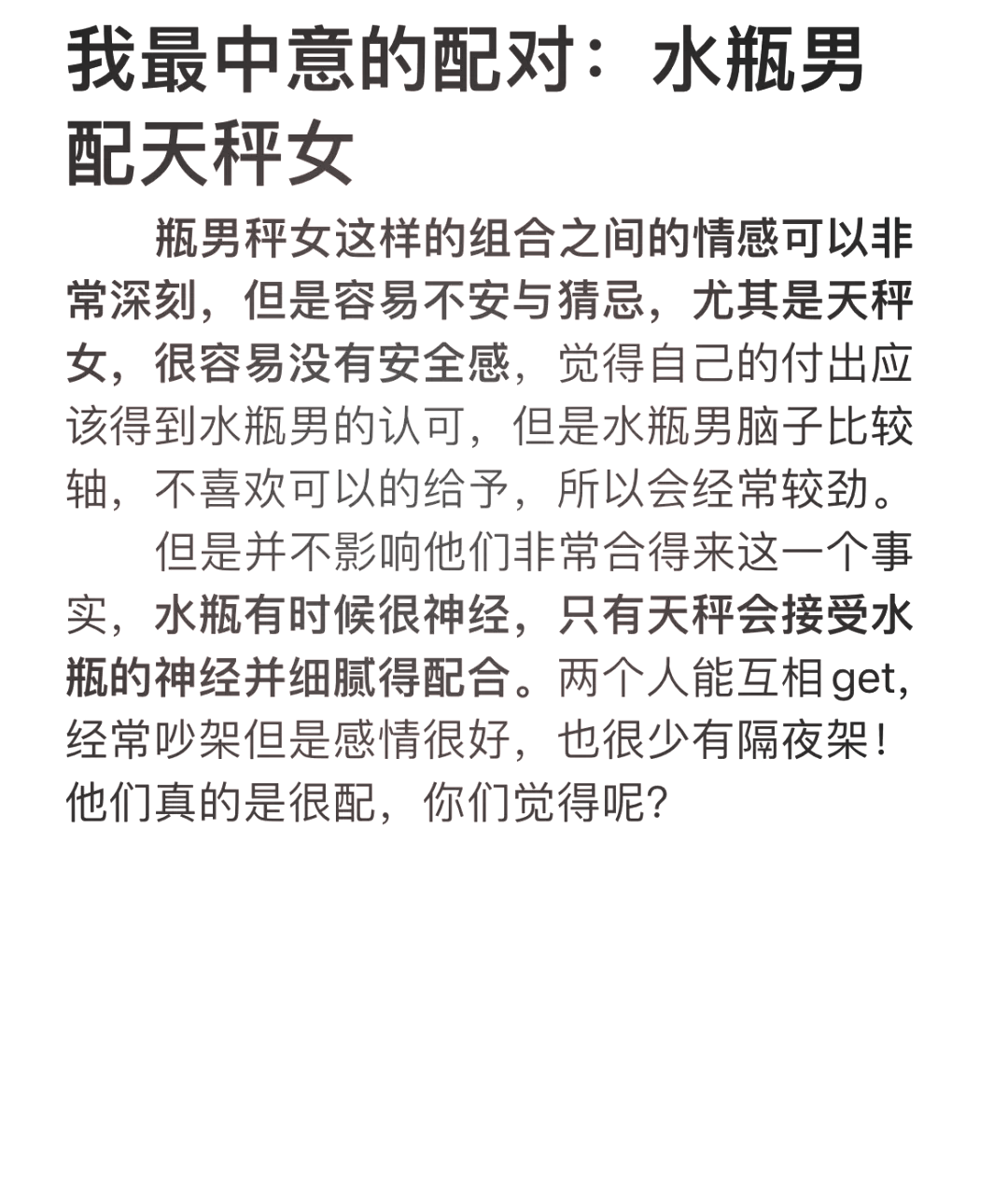 我最中意的配对：水瓶男配天秤女

瓶男秤女这样的组合之间的情感可以非常深刻，但是容易不安与猜忌，尤其是天秤女，很容易没有安全感，觉得自己的付出应该得到水瓶男的认可，但是水瓶男脑子比较轴，不喜欢可以的给予，所以会经常较劲。

但是并不影响他们非常合得来这一个事实，水瓶有时候很神经，只有天秤会接受水瓶的神经并细腻得配合。两个人能互相get，经常吵架但是感情很好，也很少有隔夜架！他们真的是很配，你们觉得呢？